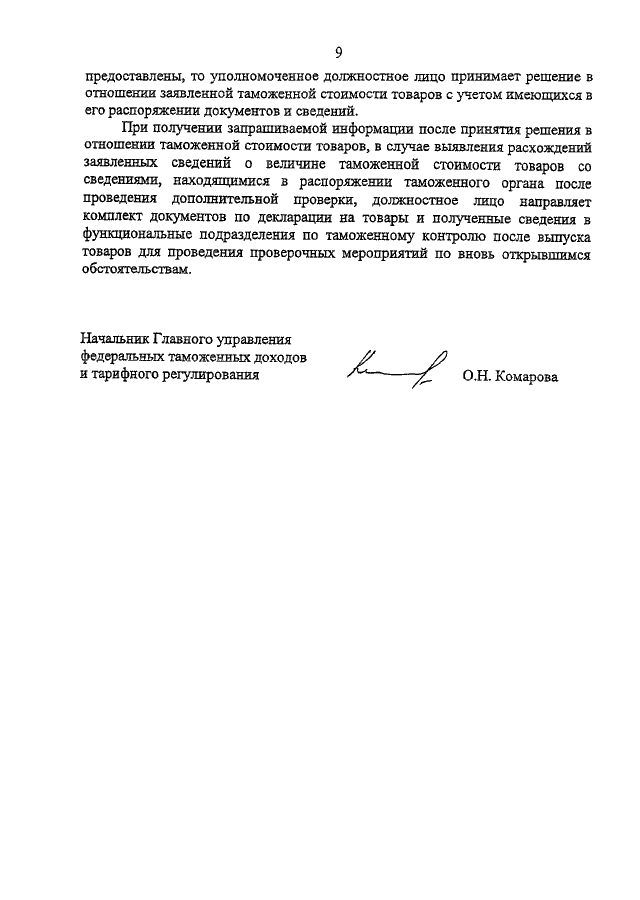 9

предоставлены, то уполномоченное должностное лицо принимает решение в отношении заявленной таможенной стоимости товаров с учетом имеющихся в его распоряжении документов и сведений.

При получении запрашиваемой информации после принятия решения в отношении таможенной стоимости товаров, в случае выявления расхождений заявленных сведений о величине таможенной стоимости товаров со сведениями, находящимися в распоряжении таможенного органа после проведения дополнительной проверки, должностное лицо направляет комплект документов по декларации на товары и полученные сведения в функциональные подразделения по таможенному контролю после выпуска товаров для проведения проверочных мероприятий по вновь открывшимся обстоятельствам.

Начальник Главного управления федеральных таможенных доходов и тарифного регулирования

О.Н. Комарова